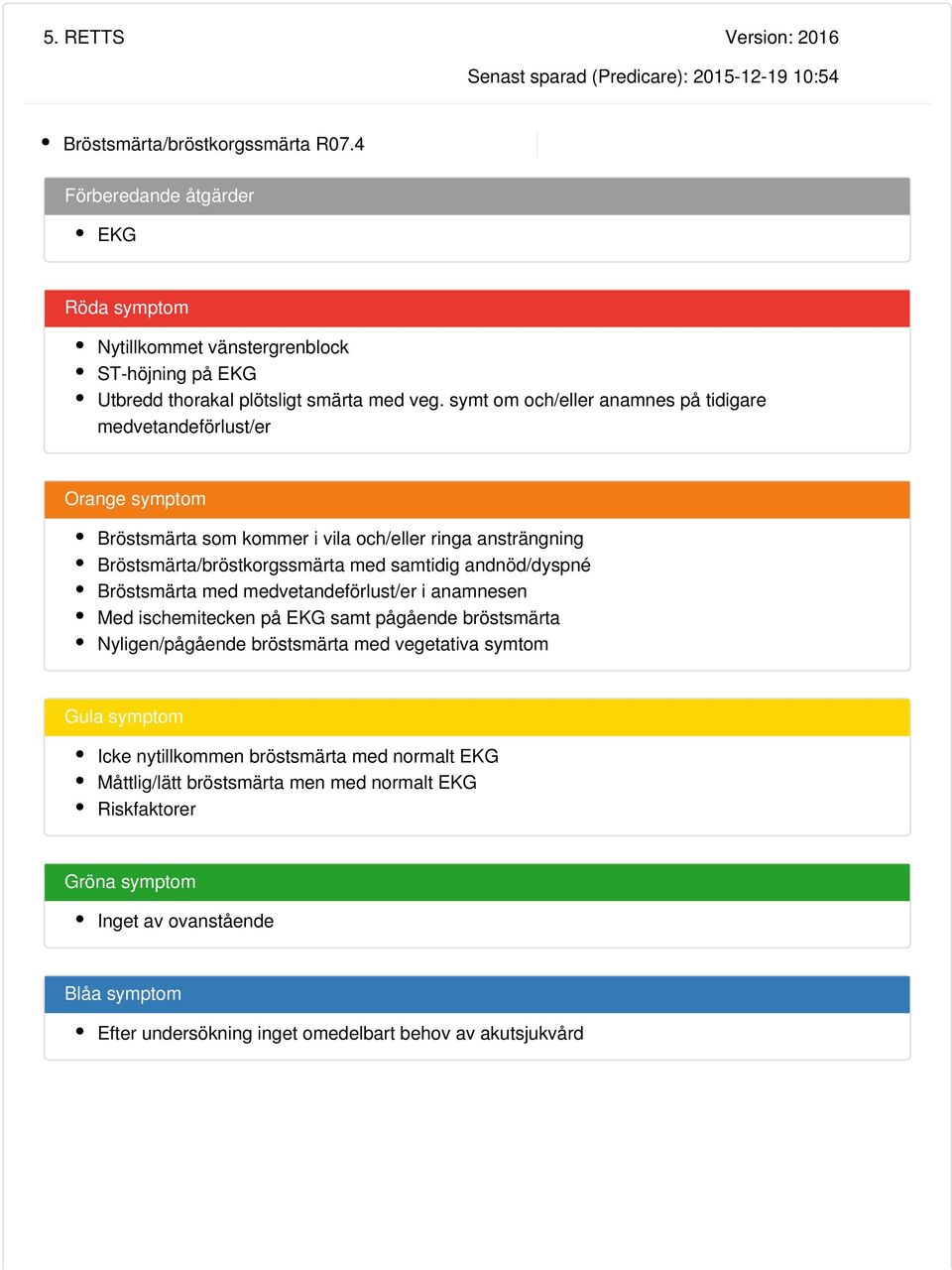 5. RETTS Version: 2016

Senast sparad (Predicare): 2015-12-19 10:54

- Bröstsmärta/bröstkorgssmärta R07.4

Förberedande åtgärder

- EKG

Röda symptom

- Nytillkommet vänstergrenblock
- ST-höjning på EKG
- Utbredd thorakal plötsligt smärta med veg. symt om och/eller anamnes på tidigare medvetandeförlust/er

Orange symptom

- Bröstsmärta som kommer i vila och/eller ringa ansträngning
- Bröstsmärta/bröstkorgssmärta med samtidig andnöd/dyspné
- Bröstsmärta med medvetandeförlust/er i anamnesen
- Med ischemitecken på EKG samt pågående bröstsmärta
- Nyligen/pågående bröstsmärta med vegetativa symtom

Gula symptom

- Icke nytillkommen bröstsmärta med normalt EKG
- Måttlig/lätt bröstsmärta men med normalt EKG
- Riskfaktorer

Gröna symptom

- Inget av ovanstående

Blåa symptom

- Efter undersökning inget omedelbart behov av akutsjukvård